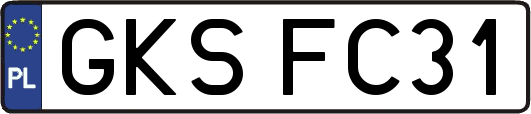 PL
GKS FC31